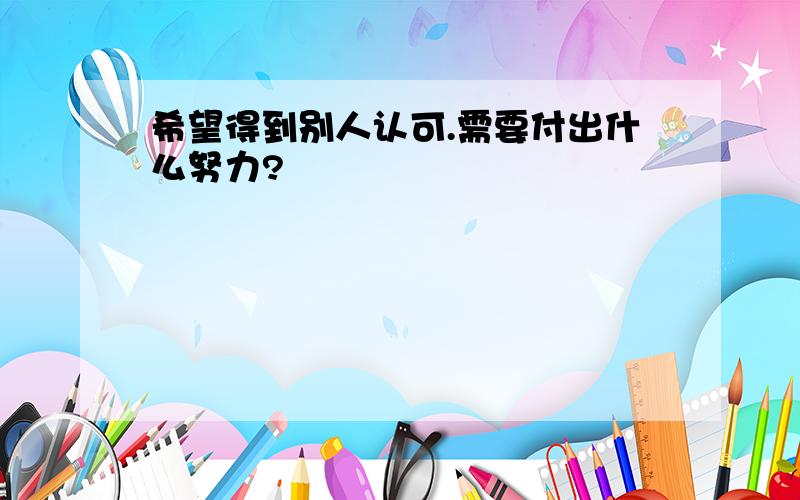 希望得到别人认可.需要付出什么努力?